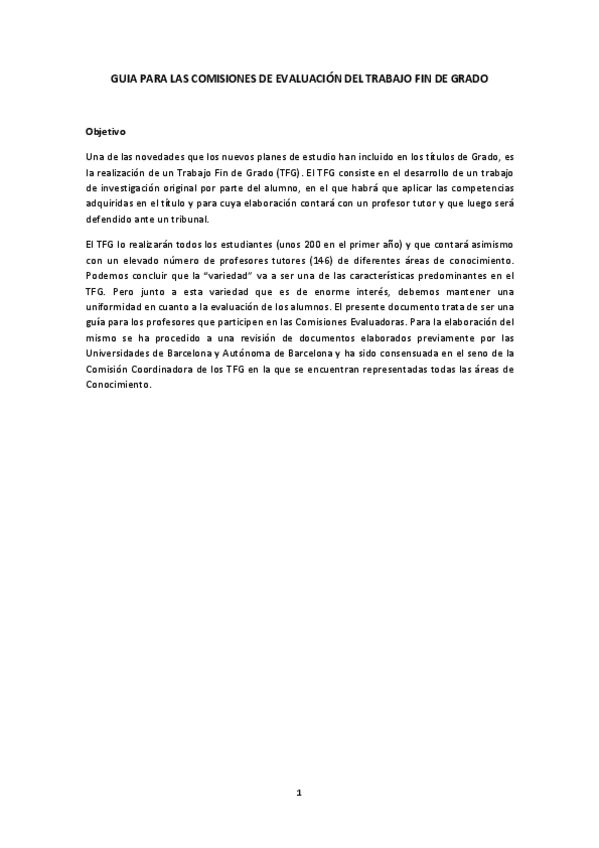 GUIA PARA LAS COMISIONES DE EVALUACIÓN DEL TRABAJO FIN DE GRADO

Objetivo

Una de las novedades que los nuevos planes de estudio han incluido en los títulos de Grado, es la realización de un Trabajo Fin de Grado (TFG). El TFG consiste en el desarrollo de un trabajo de investigación original por parte del alumno, en el que habrá que aplicar las competencias adquiridas en el título y para cuya elaboración contará con un profesor tutor y que luego será defendido ante un tribunal.

El TFG lo realizarán todos los estudiantes (unos 200 en el primer año) y que contará asimismo con un elevado número de profesores tutores (146) de diferentes áreas de conocimiento. Podemos concluir que la "variedad" va a ser una de las características predominantes en el TFG. Pero junto a esta variedad que es de enorme interés, debemos mantener una uniformidad en cuanto a la evaluación de los alumnos. El presente documento trata de ser una guía para los profesores que participen en las Comisiones Evaluadoras. Para la elaboración del mismo se ha procedido a una revisión de documentos elaborados previamente por las Universidades de Barcelona y Autónoma de Barcelona y ha sido consensuada en el seno de la Comisión Coordinadora de los TFG en la que se encuentran representadas todas las áreas de Conocimiento.

1